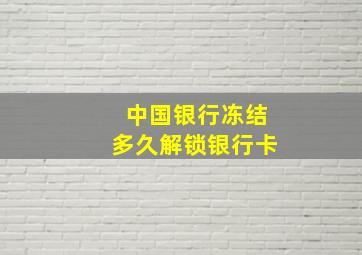 中国银行冻结
多久解锁银行卡